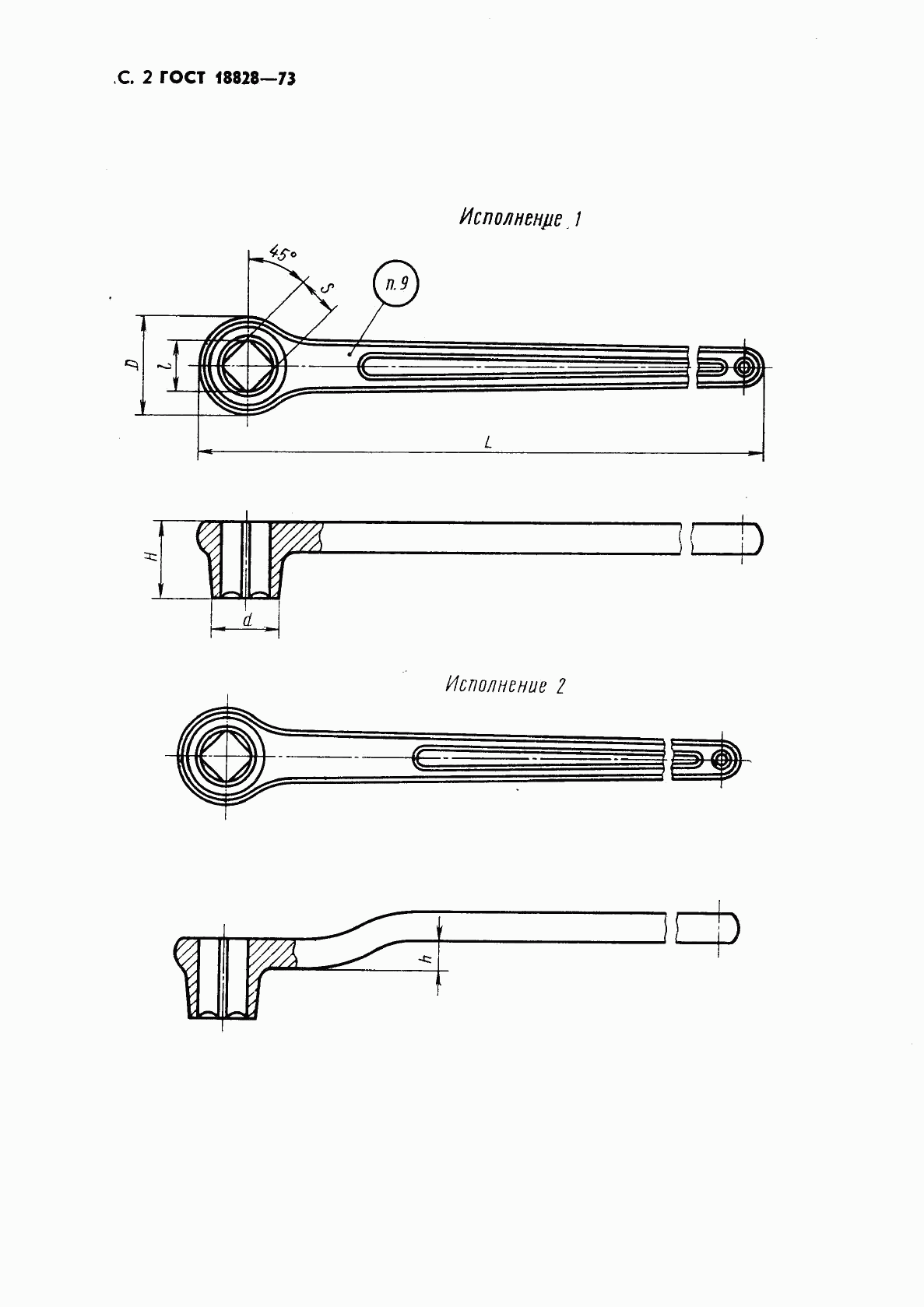 С. 2 ГОСТ 18828—73

Исполнение 1

45°

S

п. 9

D

l

L

H

d

Исполнение 2

h